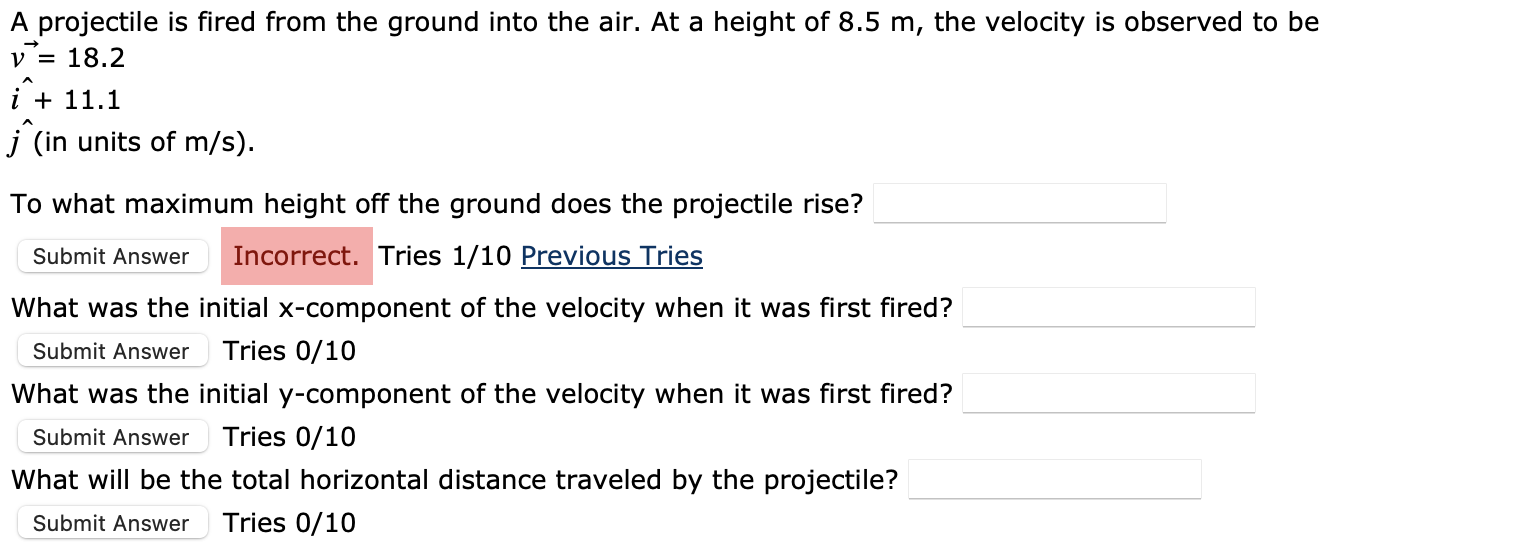 A projectile is fired from the ground into the air. At a height of 8.5 m, the velocity is observed to be $\vec{v}$ = 18.2 $\hat{i}$ + 11.1 $\hat{j}$ (in units of m/s).

To what maximum height off the ground does the projectile rise?

Submit Answer Incorrect. Tries 1/10 Previous Tries

What was the initial x-component of the velocity when it was first fired?

Submit Answer Tries 0/10

What was the initial y-component of the velocity when it was first fired?

Submit Answer Tries 0/10

What will be the total horizontal distance traveled by the projectile?

Submit Answer Tries 0/10